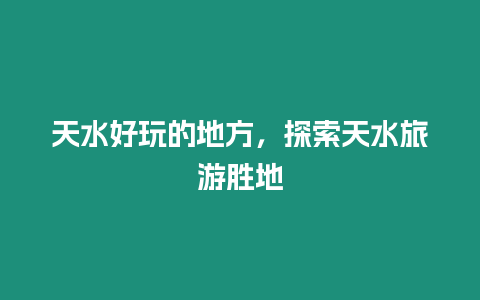 天水好玩的地方，探索天水旅游胜地